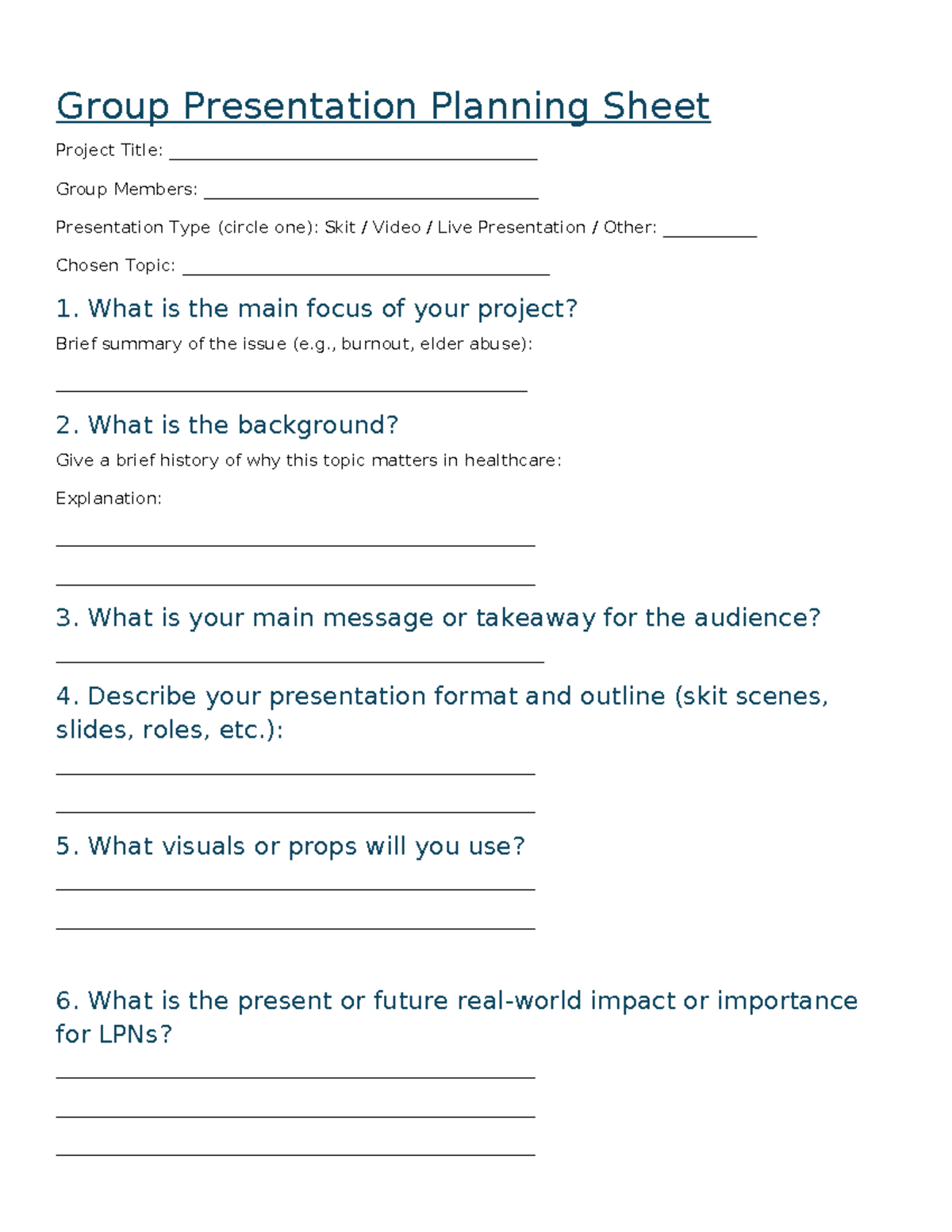 Group Presentation Planning Sheet

Project Title: ____

Group Members: ____

Presentation Type (circle one): Skit / Video / Live Presentation / Other: ____

Chosen Topic: ____

1. What is the main focus of your project?

Brief summary of the issue (e.g., burnout, elder abuse):

____

2. What is the background?

Give a brief history of why this topic matters in healthcare:

Explanation:

____

____

3. What is your main message or takeaway for the audience?

____

4. Describe your presentation format and outline (skit scenes, slides, roles, etc.):

____

____

5. What visuals or props will you use?

____

____

6. What is the present or future real-world impact or importance for LPNs?

____

____

____